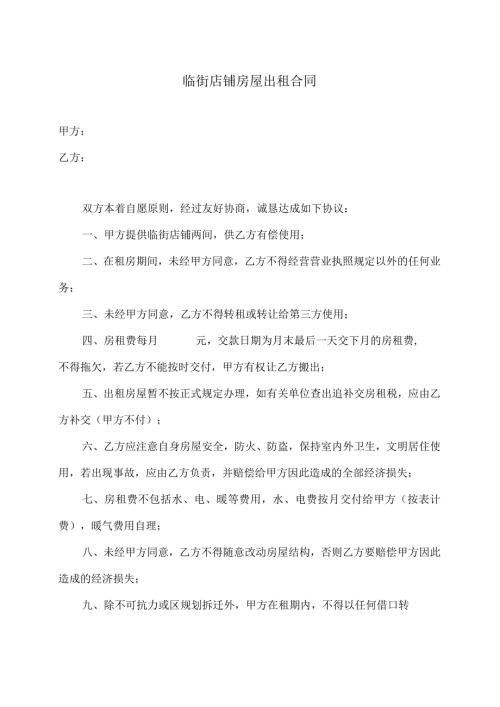 临街店铺房屋出租合同

甲方：

乙方：

双方本着自愿原则，经过友好协商，诚恳达成如下协议：

一、甲方提供临街店铺两间，供乙方有偿使用；

二、在租房期间，未经甲方同意，乙方不得经营营业执照规定以外的任何业务；

三、未经甲方同意，乙方不得转租或转让给第三方使用；

四、房租费每月　　　元，交款日期为月末最后一天交下月的房租费，不得拖欠，若乙方不能按时交付，甲方有权让乙方搬出；

五、出租房屋暂不按正式规定办理，如有关单位查出追补交房租税，应由乙方补交（甲方不付）；

六、乙方应注意自身房屋安全，防火、防盗，保持室内外卫生，文明居住使用，若出现事故，应由乙方负责，并赔偿给甲方因此造成的全部经济损失；

七、房租费不包括水、电、暖等费用，水、电费按月交付给甲方（按表计费），暖气费用自理；

八、未经甲方同意，乙方不得随意改动房屋结构，否则乙方要赔偿甲方因此造成的经济损失；

九、除不可抗力或区规划拆迁外，甲方在租期内，不得以任何借口转